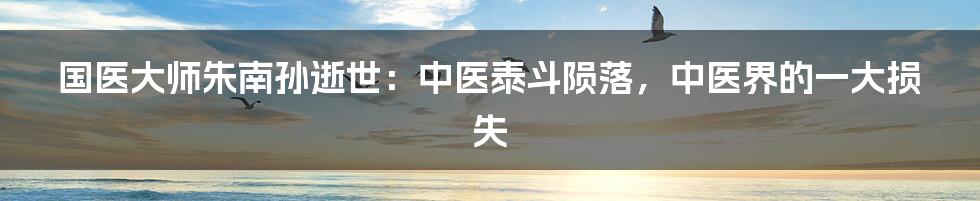 国医大师朱南孙逝世：中医泰斗陨落，中医界的一大损失